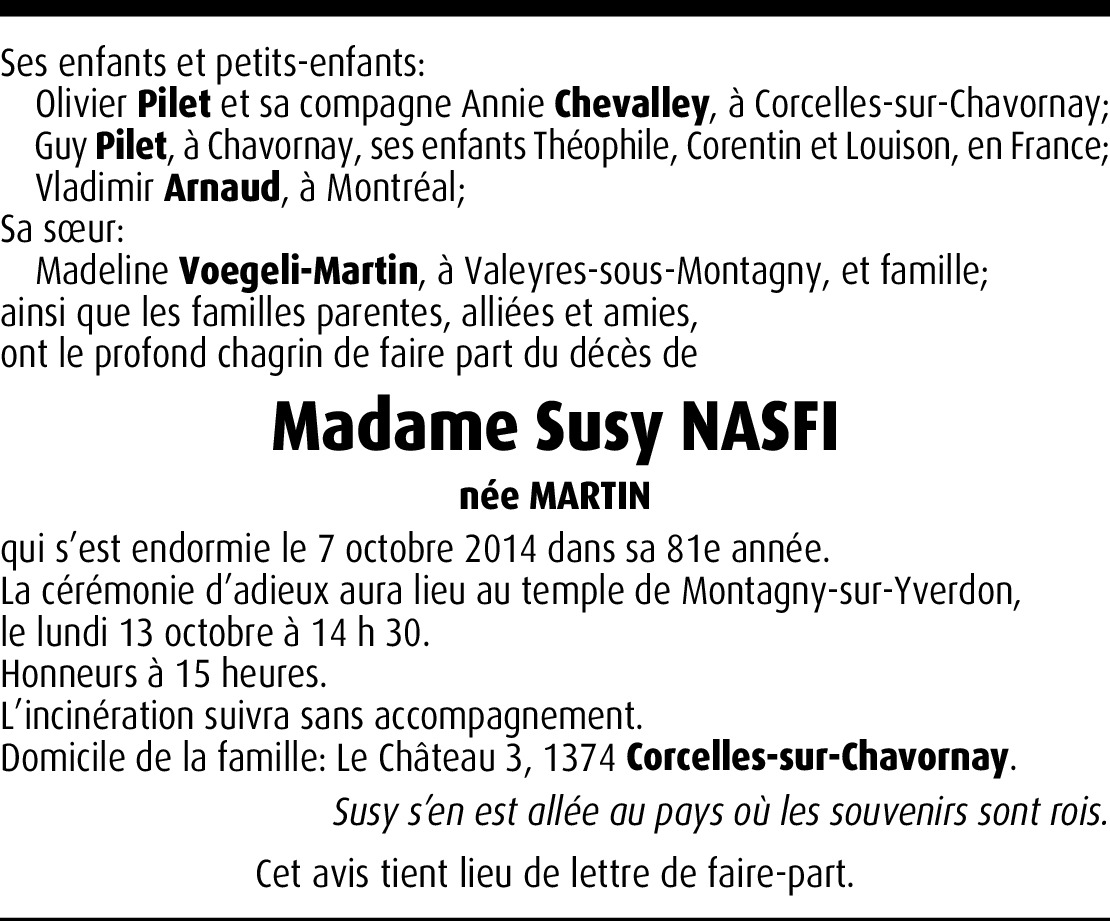 Ses enfants et petits-enfants:
Olivier Pilet et sa compagne Annie Chevalley, à Corcelles-sur-Chavornay;
Guy Pilet, à Chavornay, ses enfants Théophile, Corentin et Louison, en France;
Vladimir Arnaud, à Montréal;
Sa sœur:
Madeline Voegeli-Martin, à Valeyres-sous-Montagny, et famille;
ainsi que les familles parentes, alliées et amies,
ont le profond chagrin de faire part du décès de

Madame Susy NASFI

née MARTIN

qui s'est endormie le 7 octobre 2014 dans sa 81e année.
La cérémonie d'adieux aura lieu au temple de Montagny-sur-Yverdon, le lundi 13 octobre à 14 h 30.
Honneurs à 15 heures.
L'incinération suivra sans accompagnement.
Domicile de la famille: Le Château 3, 1374 Corcelles-sur-Chavornay.

Susy s'en est allée au pays où les souvenirs sont rois.

Cet avis tient lieu de lettre de faire-part.